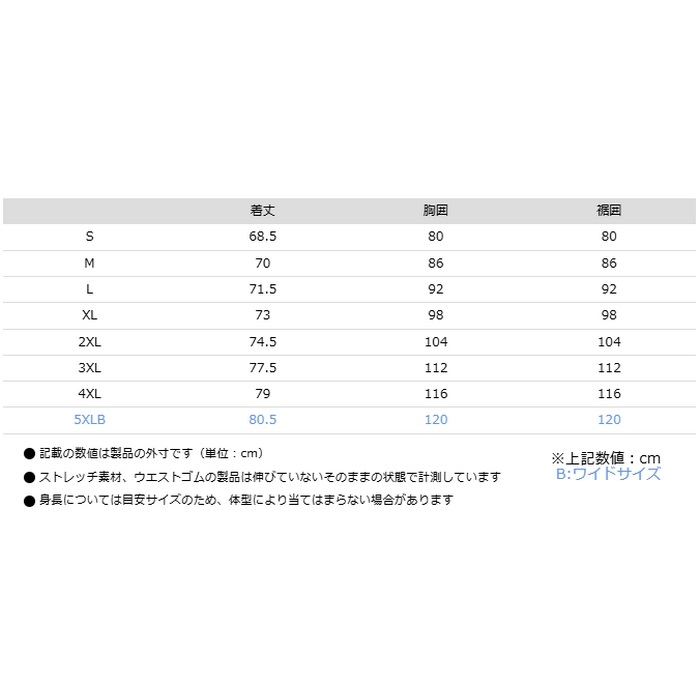 |  | 着丈 | 胸囲 | 裾囲 |
|---|---|---|---|
| S | 68.5 | 80 | 80 |
| M | 70 | 86 | 86 |
| L | 71.5 | 92 | 92 |
| XL | 73 | 98 | 98 |
| 2XL | 74.5 | 104 | 104 |
| 3XL | 77.5 | 112 | 112 |
| 4XL | 79 | 116 | 116 |
| 5XLB | 80.5 | 120 | 120 |

• 記載の数値は製品の外寸です（単位：cm）
• ストレッチ素材、ウエストゴムの製品は伸びていないそのままの状態で計測しています
• 身長については目安サイズのため、体型により当てはまらない場合があります

※上記数値：cm
B:ワイドサイズ